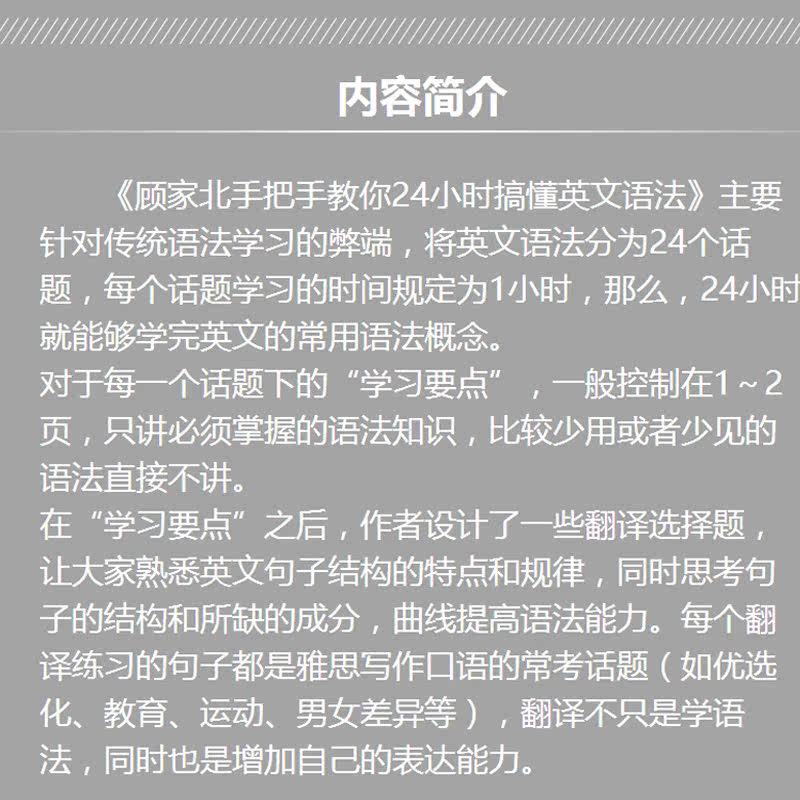 内容简介

《顾家北手把手教你24小时搞懂英文语法》主要针对传统语法学习的弊端，将英文语法分为24个话题，每个话题学习的时间规定为1小时，那么，24小时就能够学完英文的常用语法概念。
对于每一个话题下的“学习要点”，一般控制在1～2页，只讲必须掌握的语法知识，比较少用或者少见的语法直接不讲。
在“学习要点”之后，作者设计了一些翻译选择题，让大家熟悉英文句子结构的特点和规律，同时思考句子的结构和所缺的成分，曲线提高语法能力。每个翻译练习的句子都是雅思写作口语的常考话题（如优选化、教育、运动、男女差异等），翻译不只是学语法，同时也是增加自己的表达能力。